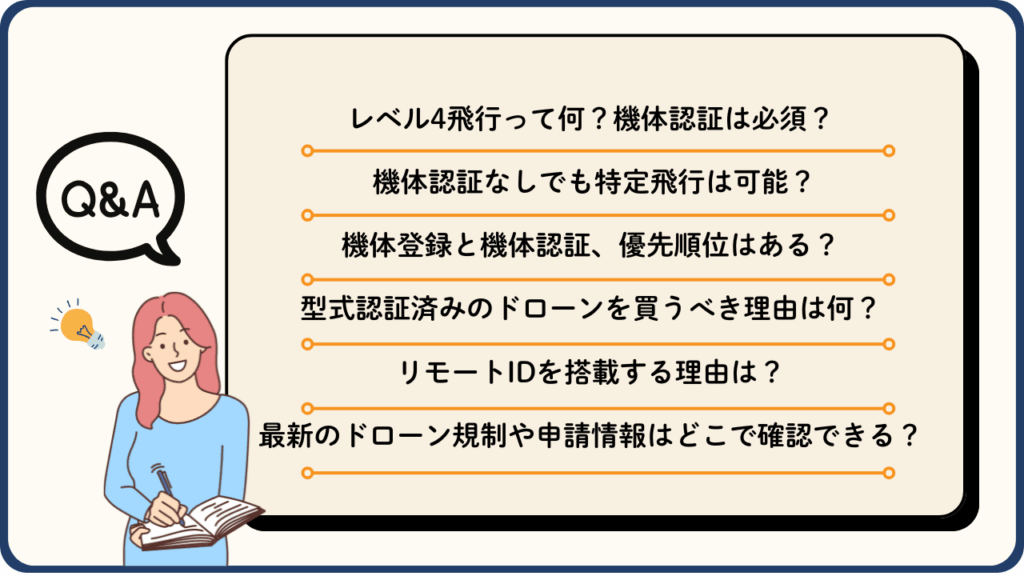 Q&A

レベル4飛行って何？機体認証は必須？

機体認証なしでも特定飛行は可能？

機体登録と機体認証、優先順位はある？

型式認証済みのドローンを買うべき理由は何？

リモートIDを搭載する理由は？

最新のドローン規制や申請情報はどこで確認できる？